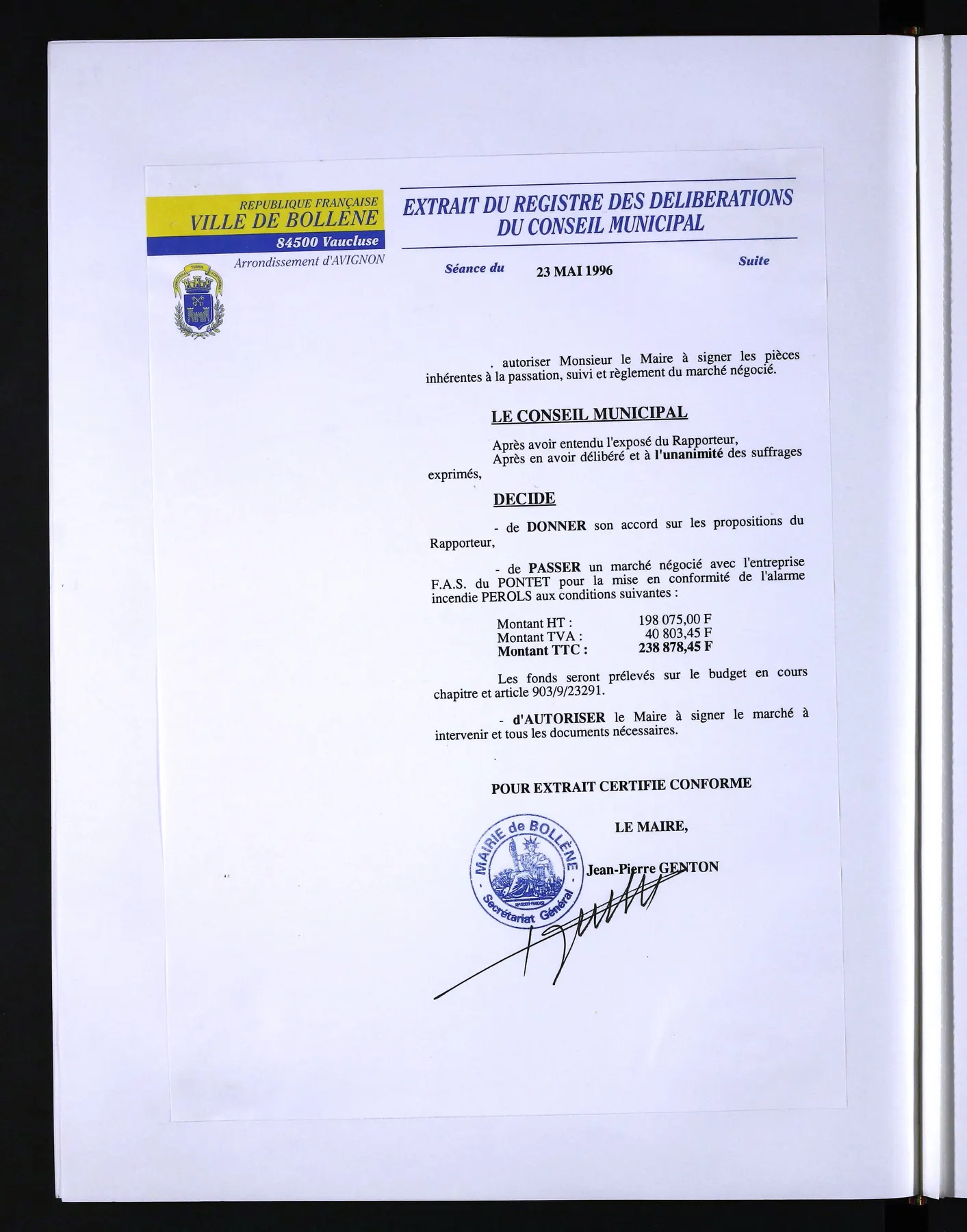 REPUBLIQUE FRANÇAISE
VILLE DE BOLLENE
84500 Vaucluse
Arrondissement d'AVIGNON

EXTRAIT DU REGISTRE DES DELIBERATIONS
DU CONSEIL MUNICIPAL

Séance du 23 MAI 1996 Suite

. autoriser Monsieur le Maire à signer les pièces inhérentes à la passation, suivi et règlement du marché négocié.

LE CONSEIL MUNICIPAL

Après avoir entendu l'exposé du Rapporteur,
Après en avoir délibéré et à l'unanimité des suffrages exprimés,

DECIDE

- de DONNER son accord sur les propositions du Rapporteur,

- de PASSER un marché négocié avec l'entreprise F.A.S. du PONTET pour la mise en conformité de l'alarme incendie PEROLS aux conditions suivantes :

Montant HT : 198 075,00 F
Montant TVA : 40 803,45 F
Montant TTC : 238 878,45 F

Les fonds seront prélevés sur le budget en cours chapitre et article 903/9/23291.

- d'AUTORISER le Maire à signer le marché à intervenir et tous les documents nécessaires.

POUR EXTRAIT CERTIFIE CONFORME

LE MAIRE,

Jean-Pierre GENTON

MAIRIE de BOLLÈNE
Secrétariat Général